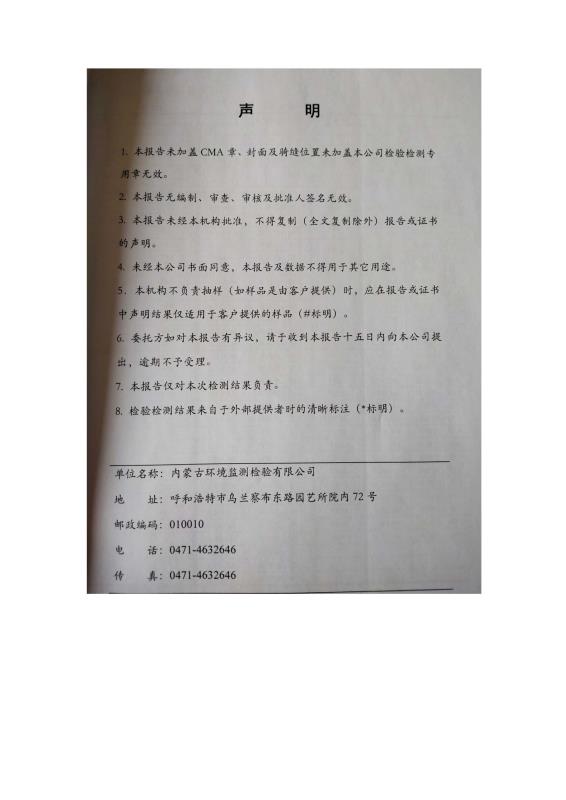 声　明

1. 本报告未加盖 CMA 章、封面及骑缝位置未加盖本公司检验检测专用章无效。

2. 本报告无编制、审查、审核及批准人签名无效。

3. 本报告未经本机构批准，不得复制（全文复制除外）报告或证书的声明。

4. 未经本公司书面同意，本报告及数据不得用于其它用途。

5. 本机构不负责抽样（如样品是由客户提供）时，应在报告或证书中声明结果仅适用于客户提供的样品（#标明）。

6. 委托方如对本报告有异议，请于收到本报告十五日内向本公司提出，逾期不予受理。

7. 本报告仅对本次检测结果负责。

8. 检验检测结果来自于外部提供者时的清晰标注（*标明）。

单位名称：内蒙古环境监测检验有限公司

地　址：呼和浩特市乌兰察布东路园艺所院内 72 号

邮政编码：010010

电　话：0471-4632646

传　真：0471-4632646